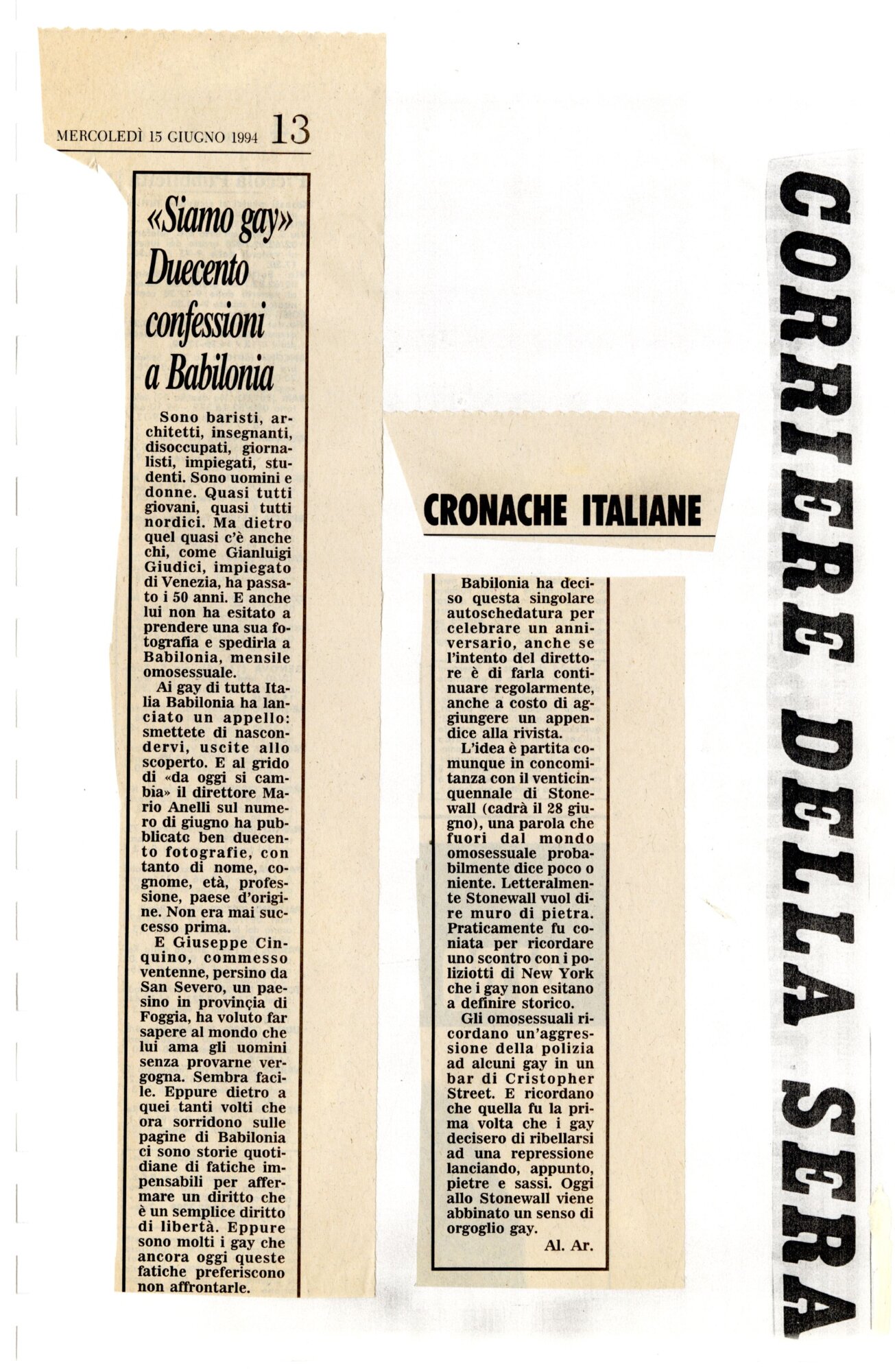 MERCOLEDÌ 15 GIUGNO 1994 13

«Siamo gay» Duecento confessioni a Babilonia

Sono baristi, architetti, insegnanti, disoccupati, giornalisti, impiegati, studenti. Sono uomini e donne. Quasi tutti giovani, quasi tutti nordici. Ma dietro quel quasi c'è anche chi, come Gianluigi Giudici, impiegato di Venezia, ha passato i 50 anni. E anche lui non ha esitato a prendere una sua fotografia e spedirla a Babilonia, mensile omosessuale.

Ai gay di tutta Italia Babilonia ha lanciato un appello: smettete di nascondervi, uscite allo scoperto. E al grido di «da oggi si cambia» il direttore Mario Anelli sul numero di giugno ha pubblicato ben duecento fotografie, con tanto di nome, cognome, età, professione, paese d'origine. Non era mai successo prima.

E Giuseppe Cinquino, commesso ventenne, persino da San Severo, un paesino in provinçia di Foggia, ha voluto far sapere al mondo che lui ama gli uomini senza provarne vergogna. Sembra facile. Eppure dietro a quei tanti volti che ora sorridono sulle pagine di Babilonia ci sono storie quotidiane di fatiche impensabili per affermare un diritto che è un semplice diritto di libertà. Eppure sono molti i gay che ancora oggi queste fatiche preferiscono non affrontarle.

CRONACHE ITALIANE

Babilonia ha deciso questa singolare autoschedatura per celebrare un anniversario, anche se l'intento del direttore è di farla continuare regolarmente, anche a costo di aggiungere un appendice alla rivista.

L'idea è partita comunque in concomitanza con il venticinquennale di Stonewall (cadrà il 28 giugno), una parola che fuori dal mondo omosessuale probabilmente dice poco o niente. Letteralmente Stonewall vuol dire muro di pietra. Praticamente fu coniata per ricordare uno scontro con i poliziotti di New York che i gay non esitano a definire storico.

Gli omosessuali ricordano un'aggressione della polizia ad alcuni gay in un bar di Cristopher Street. E ricordano che quella fu la prima volta che i gay decisero di ribellarsi ad una repressione lanciando, appunto, pietre e sassi. Oggi allo Stonewall viene abbinato un senso di orgoglio gay.

Al. Ar.

CORRIERE DELLA SERA